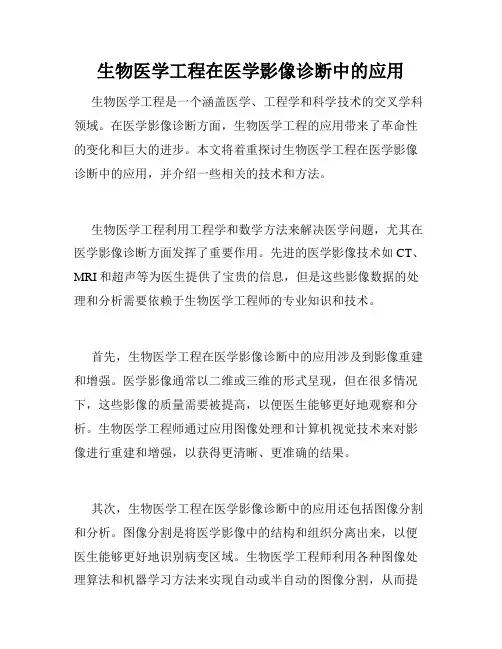 生物医学工程在医学影像诊断中的应用

生物医学工程是一个涵盖医学、工程学和科学技术的交叉学科领域。在医学影像诊断方面，生物医学工程的应用带来了革命性的变化和巨大的进步。本文将着重探讨生物医学工程在医学影像诊断中的应用，并介绍一些相关的技术和方法。

生物医学工程利用工程学和数学方法来解决医学问题，尤其在医学影像诊断方面发挥了重要作用。先进的医学影像技术如 CT、MRI 和超声等为医生提供了宝贵的信息，但是这些影像数据的处理和分析需要依赖于生物医学工程师的专业知识和技术。

首先，生物医学工程在医学影像诊断中的应用涉及到影像重建和增强。医学影像通常以二维或三维的形式呈现，但在很多情况下，这些影像的质量需要被提高，以便医生能够更好地观察和分析。生物医学工程师通过应用图像处理和计算机视觉技术来对影像进行重建和增强，以获得更清晰、更准确的结果。

其次，生物医学工程在医学影像诊断中的应用还包括图像分割和分析。图像分割是将医学影像中的结构和组织分离出来，以便医生能够更好地识别病变区域。生物医学工程师利用各种图像处理算法和机器学习方法来实现自动或半自动的图像分割，从而提